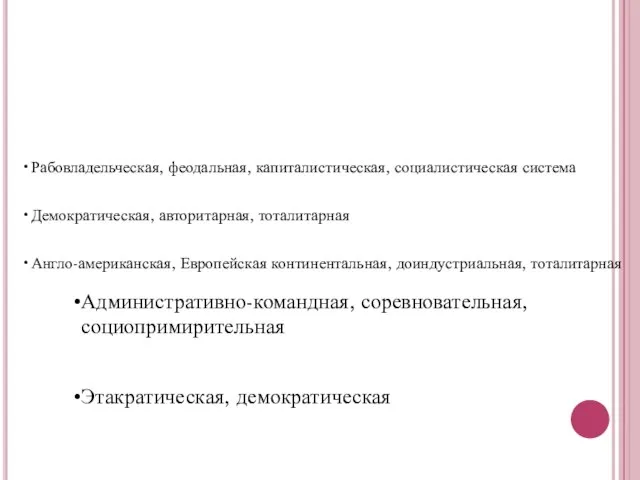 • Рабовладельческая, феодальная, капиталистическая, социалистическая система

• Демократическая, авторитарная, тоталитарная

• Англо-американская, Европейская континентальная, доиндустриальная, тоталитарная

•Административно-командная, соревновательная, социопримирительная

•Этакратическая, демократическая